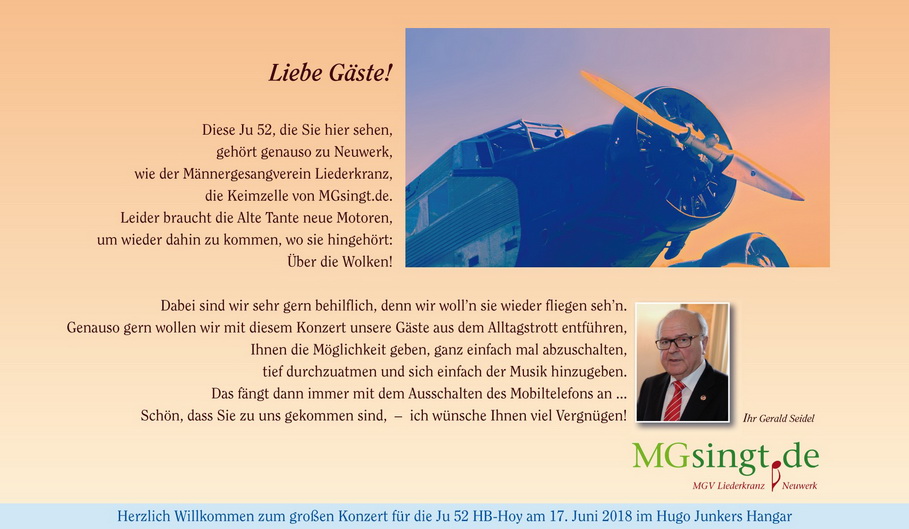 Liebe Gäste!

Diese Ju 52, die Sie hier sehen,
gehört genauso zu Neuwerk,
wie der Männergesangverein Liederkranz,
die Keimzelle von MGsingt.de.
Leider braucht die Alte Tante neue Motoren,
um wieder dahin zu kommen, wo sie hingehört:
Über die Wolken!

Dabei sind wir sehr gern behilflich, denn wir woll'n sie wieder fliegen seh'n.
Genauso gern wollen wir mit diesem Konzert unsere Gäste aus dem Alltagstrott entführen,
Ihnen die Möglichkeit geben, ganz einfach mal abzuschalten,
tief durchzuatmen und sich einfach der Musik hinzugeben.
Das fängt dann immer mit dem Ausschalten des Mobiltelefons an ...
Schön, dass Sie zu uns gekommen sind, – ich wünsche Ihnen viel Vergnügen!

Ihr Gerald Seidel

MGsingt.de
MGV Liederkranz Neuwerk

Herzlich Willkommen zum großen Konzert für die Ju 52 HB-Hoy am 17. Juni 2018 im Hugo Junkers Hangar